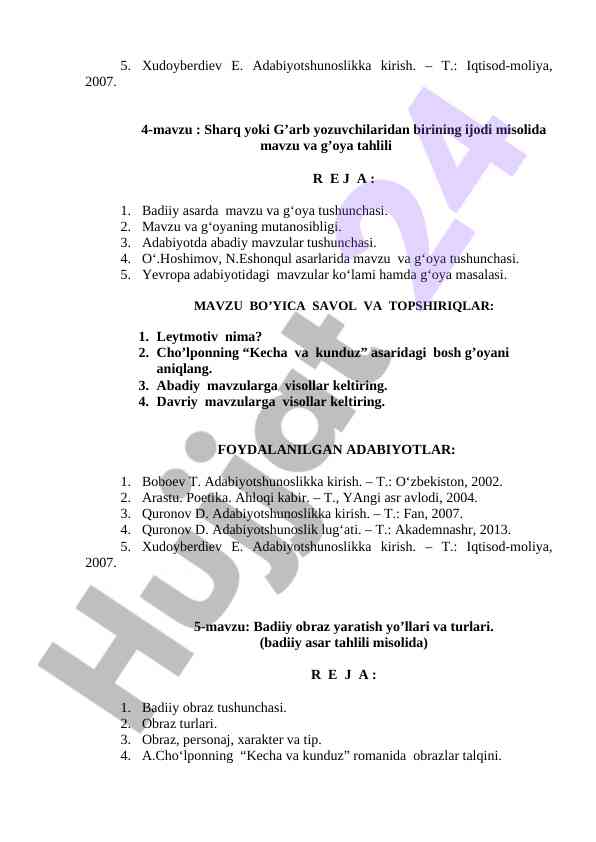 5. Xudoyberdiev E. Adabiyotshunoslikka kirish. – T.: Iqtisod-moliya, 2007.

4-mavzu : Sharq yoki G’arb yozuvchilaridan birining ijodi misolida mavzu va g’oya tahlili

R E J A :

1. Badiiy asarda mavzu va g‘oya tushunchasi.
2. Mavzu va g‘oyaning mutanosibligi.
3. Adabiyotda abadiy mavzular tushunchasi.
4. O‘.Hoshimov, N.Eshonqul asarlarida mavzu va g‘oya tushunchasi.
5. Yevropa adabiyotidagi mavzular ko‘lami hamda g‘oya masalasi.

MAVZU BO’YICA SAVOL VA TOPSHIRIQLAR:

1. Leytmotiv nima?
2. Cho’lponning “Kecha va kunduz” asaridagi bosh g’oyani aniqlang.
3. Abadiy mavzularga visollar keltiring.
4. Davriy mavzularga visollar keltiring.

FOYDALANILGAN ADABIYOTLAR:

1. Boboev T. Adabiyotshunoslikka kirish. – T.: O‘zbekiston, 2002.
2. Arastu. Poetika. Ahloqi kabir. – T., YAngi asr avlodi, 2004.
3. Quronov D. Adabiyotshunoslikka kirish. – T.: Fan, 2007.
4. Quronov D. Adabiyotshunoslik lug‘ati. – T.: Akademnashr, 2013.
5. Xudoyberdiev E. Adabiyotshunoslikka kirish. – T.: Iqtisod-moliya, 2007.

5-mavzu: Badiiy obraz yaratish yo’llari va turlari. (badiiy asar tahlili misolida)

R E J A :

1. Badiiy obraz tushunchasi.
2. Obraz turlari.
3. Obraz, personaj, xarakter va tip.
4. A.Cho‘lponning “Kecha va kunduz” romanida obrazlar talqini.

Hujjat24